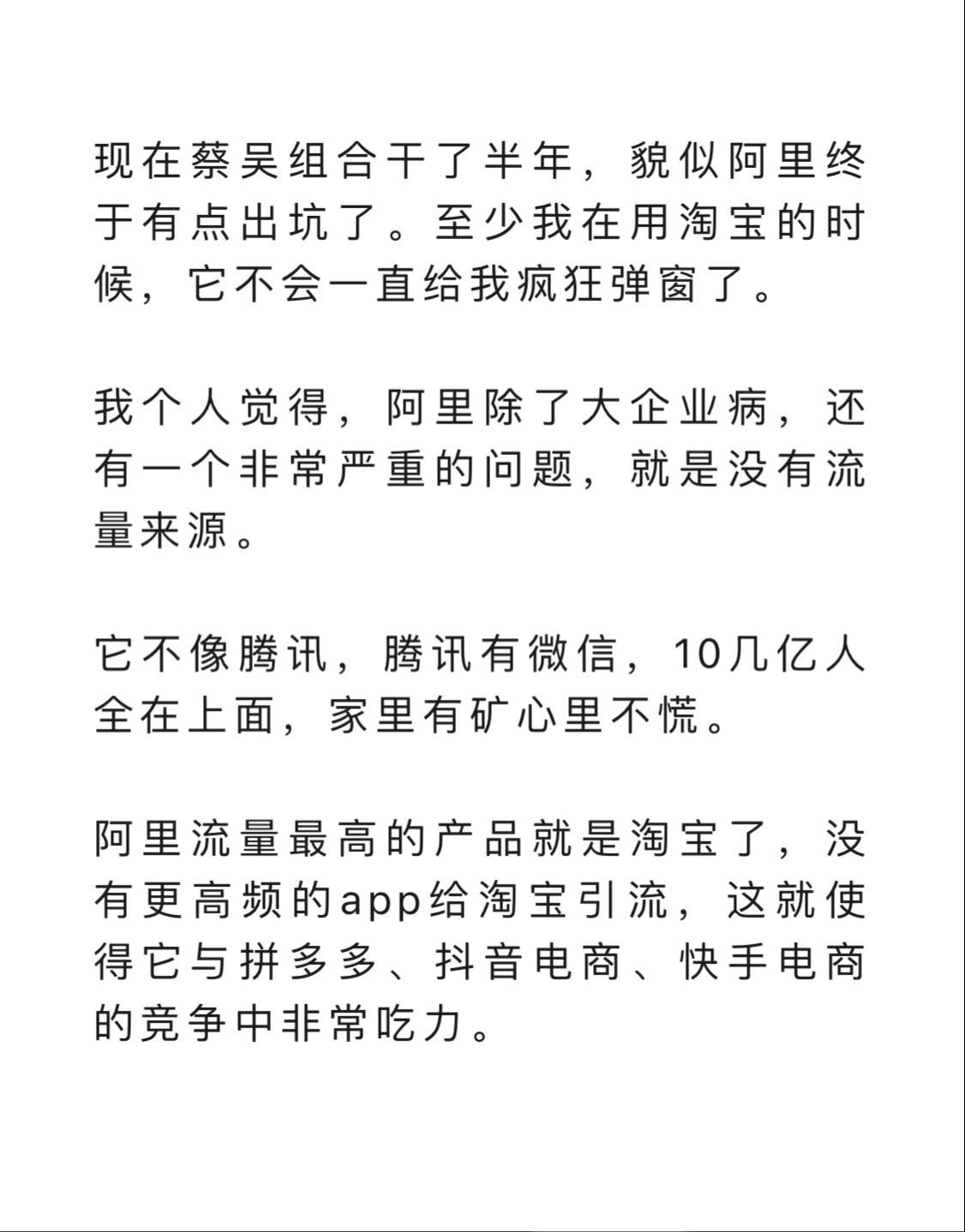 现在蔡吴组合干了半年，貌似阿里终于有点出坑了。至少我在用淘宝的时候，它不会一直给我疯狂弹窗了。

我个人觉得，阿里除了大企业病，还有一个非常严重的问题，就是没有流量来源。

它不像腾讯，腾讯有微信，10几亿人全在上面，家里有矿心里不慌。

阿里流量最高的产品就是淘宝了，没有更高频的app给淘宝引流，这就使得它与拼多多、抖音电商、快手电商的竞争中非常吃力。